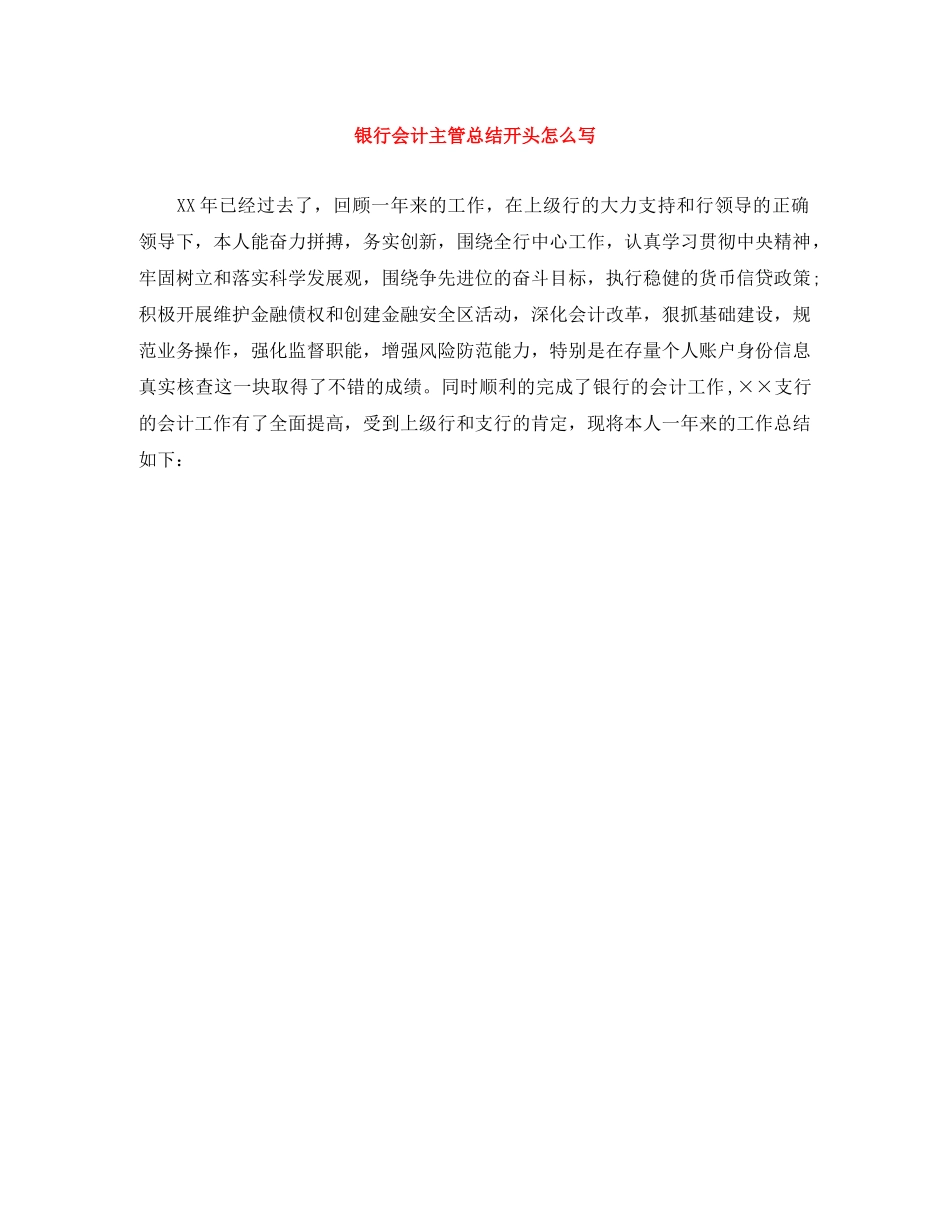 银行会计主管总结开头怎么写

XX年已经过去了，回顾一年来的工作，在上级行的大力支持和行领导的正确领导下，本人能奋力拼搏，务实创新，围绕全行中心工作，认真学习贯彻中央精神，牢固树立和落实科学发展观，围绕争先进位的奋斗目标，执行稳健的货币信贷政策;积极开展维护金融债权和创建金融安全区活动，深化会计改革，狠抓基础建设，规范业务操作，强化监督职能，增强风险防范能力，特别是在存量个人账户身份信息真实核查这一块取得了不错的成绩。同时顺利的完成了银行的会计工作，××支行的会计工作有了全面提高，受到上级行和支行的肯定，现将本人一年来的工作总结如下：